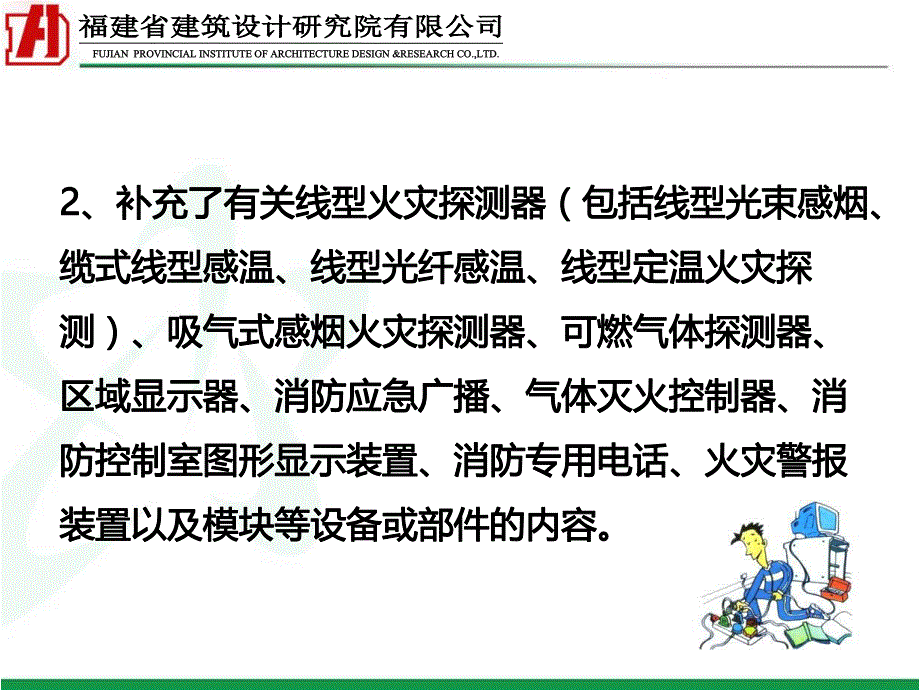 福建省建筑设计研究院有限公司
FUJIAN PROVINCIAL INSTITUTE OF ARCHITECTURE DESIGN &RESEARCH CO.,LTD.

2、补充了有关线型火灾探测器（包括线型光束感烟、缆式线型感温、线型光纤感温、线型定温火灾探测）、吸气式感烟火灾探测器、可燃气体探测器、区域显示器、消防应急广播、气体灭火控制器、消防控制室图形显示装置、消防专用电话、火灾警报装置以及模块等设备或部件的内容。